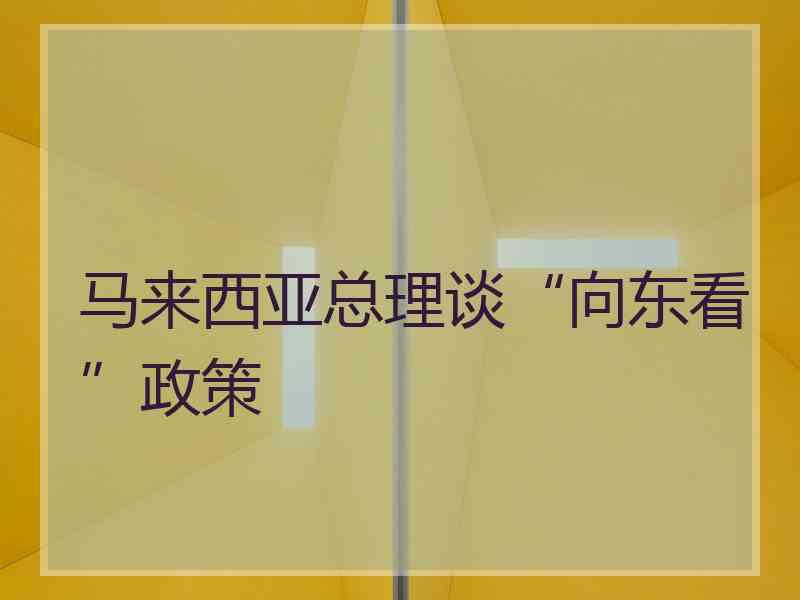 马来西亚总理谈“向东看”政策